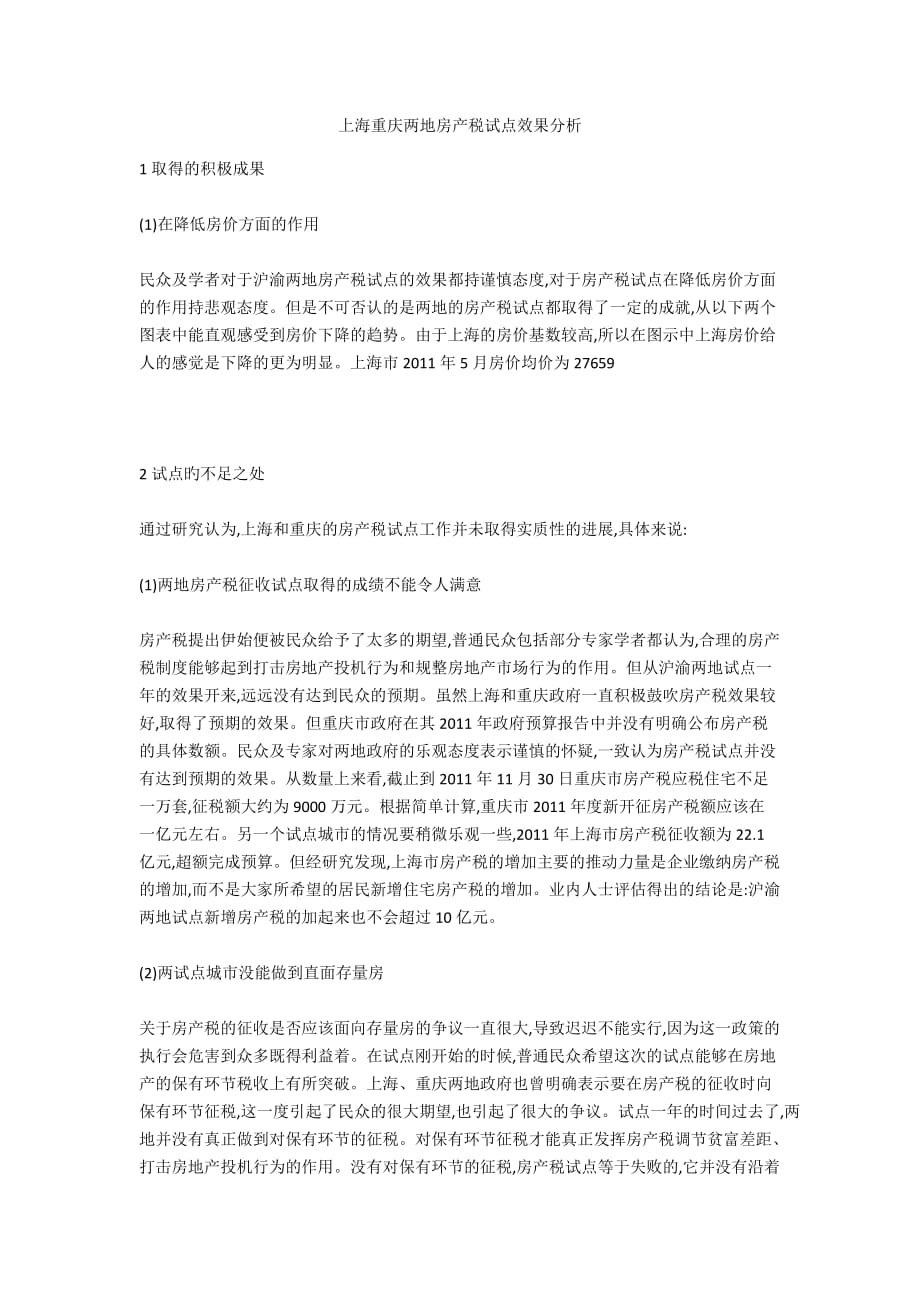 上海重庆两地房产税试点效果分析

1 取得的积极成果

(1)在降低房价方面的作用

民众及学者对于沪渝两地房产税试点的效果都持谨慎态度,对于房产税试点在降低房价方面的作用持悲观态度。但是不可否认的是两地的房产税试点都取得了一定的成就,从以下两个图表中能直观感受到房价下降的趋势。由于上海的房价基数较高,所以在图示中上海房价给人的感觉是下降的更为明显。上海市 2011 年 5 月房价均价为 27659

2 试点旳不足之处

通过研究认为,上海和重庆的房产税试点工作并未取得实质性的进展,具体来说:

(1)两地房产税征收试点取得的成绩不能令人满意

房产税提出伊始便被民众给予了太多的期望,普通民众包括部分专家学者都认为,合理的房产税制度能够起到打击房地产投机行为和规整房地产市场行为的作用。但从沪渝两地试点一年的效果开来,远远没有达到民众的预期。虽然上海和重庆政府一直积极鼓吹房产税效果较好,取得了预期的效果。但重庆市政府在其 2011 年政府预算报告中并没有明确公布房产税的具体数额。民众及专家对两地政府的乐观态度表示谨慎的怀疑,一致认为房产税试点并没有达到预期的效果。从数量上来看,截止到 2011 年 11 月 30 日重庆市房产税应税住宅不足一万套,征税额大约为 9000 万元。根据简单计算,重庆市 2011 年度新开征房产税额应该在一亿元左右。另一个试点城市的情况要稍微乐观一些,2011 年上海市房产税征收额为 22.1 亿元,超额完成预算。但经研究发现,上海市房产税的增加主要的推动力量是企业缴纳房产税的增加,而不是大家所希望的居民新增住宅房产税的增加。业内人士评估得出的结论是:沪渝两地试点新增房产税的加起来也不会超过 10 亿元。

(2)两试点城市没能做到直面存量房

关于房产税的征收是否应该面向存量房的争议一直很大,导致迟迟不能实行,因为这一政策的执行会危害到众多既得利益着。在试点刚开始的时候,普通民众希望这次的试点能够在房地产的保有环节税收上有所突破。上海、重庆两地政府也曾明确表示要在房产税的征收时向保有环节征税,这一度引起了民众的很大期望,也引起了很大的争议。试点一年的时间过去了,两地并没有真正做到对保有环节的征税。对保有环节征税才能真正发挥房产税调节贫富差距、打击房地产投机行为的作用。没有对保有环节的征税,房产税试点等于失败的,它并没有沿着